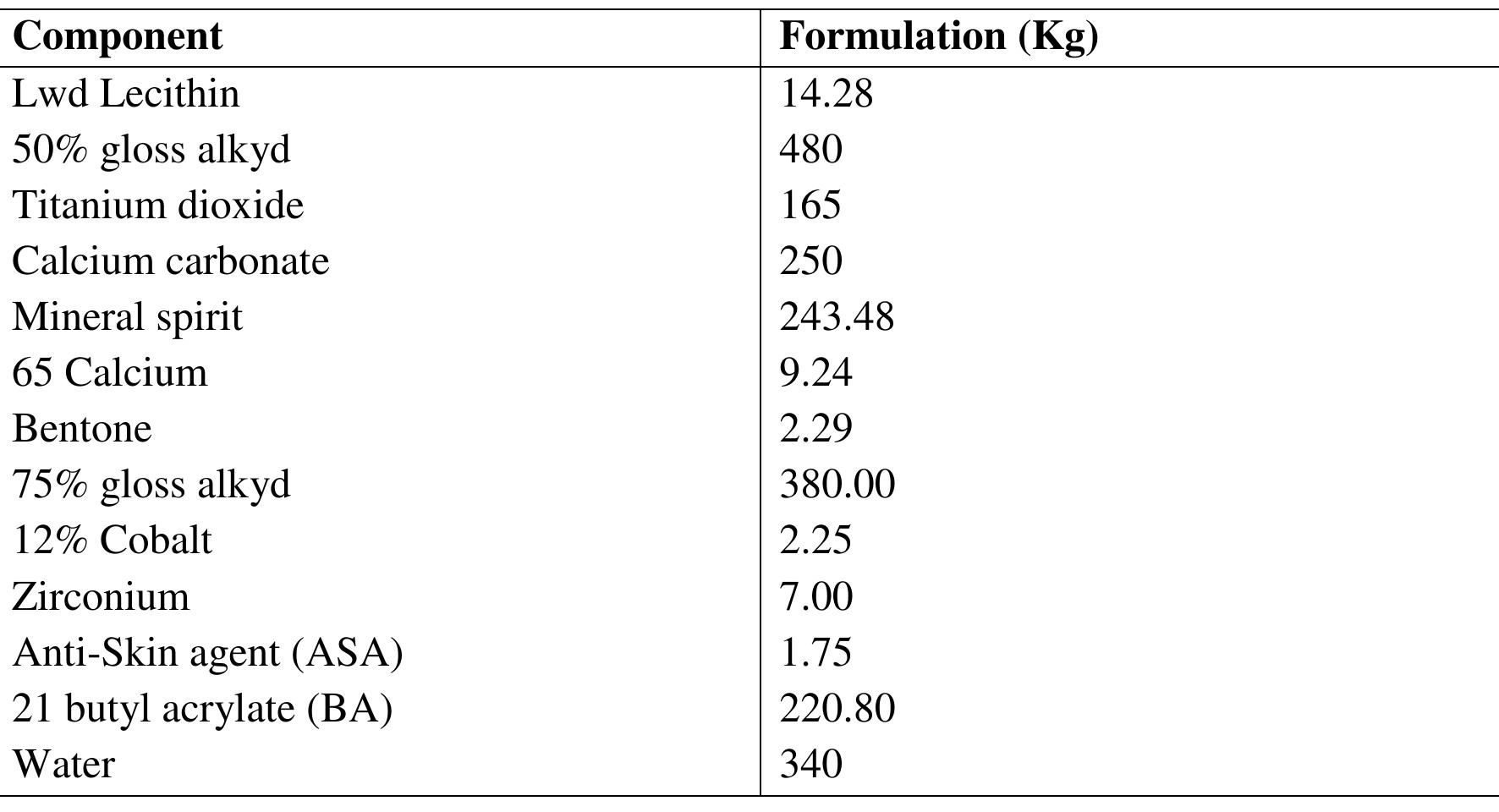 | Component | Formulation (Kg) |
|---|---|
| Lwd Lecithin | 14.28 |
| 50% gloss alkyd | 480 |
| Titanium dioxide | 165 |
| Calcium carbonate | 250 |
| Mineral spirit | 243.48 |
| 65 Calcium | 9.24 |
| Bentone | 2.29 |
| 75% gloss alkyd | 380.00 |
| 12% Cobalt | 2.25 |
| Zirconium | 7.00 |
| Anti-Skin agent (ASA) | 1.75 |
| 21 butyl acrylate (BA) | 220.80 |
| Water | 340 |